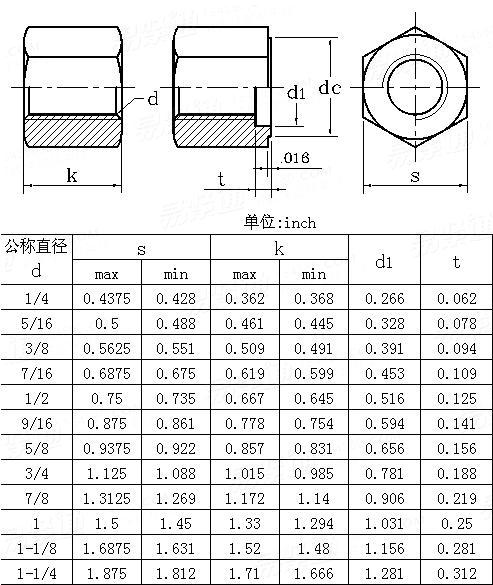 d
k
d1
dc
.016
t
s

单位:inch

| 公称直径 d | s max | s min | k max | k min | d1 | t |
|---|---|---|---|---|---|---|
| 1/4 | 0.4375 | 0.428 | 0.362 | 0.368 | 0.266 | 0.062 |
| 5/16 | 0.5 | 0.488 | 0.461 | 0.445 | 0.328 | 0.078 |
| 3/8 | 0.5625 | 0.551 | 0.509 | 0.491 | 0.391 | 0.094 |
| 7/16 | 0.6875 | 0.675 | 0.619 | 0.599 | 0.453 | 0.109 |
| 1/2 | 0.75 | 0.735 | 0.667 | 0.645 | 0.516 | 0.125 |
| 9/16 | 0.875 | 0.861 | 0.778 | 0.754 | 0.594 | 0.141 |
| 5/8 | 0.9375 | 0.922 | 0.857 | 0.831 | 0.656 | 0.156 |
| 3/4 | 1.125 | 1.088 | 1.015 | 0.985 | 0.781 | 0.188 |
| 7/8 | 1.3125 | 1.269 | 1.172 | 1.14 | 0.906 | 0.219 |
| 1 | 1.5 | 1.45 | 1.33 | 1.294 | 1.031 | 0.25 |
| 1-1/8 | 1.6875 | 1.631 | 1.52 | 1.48 | 1.156 | 0.281 |
| 1-1/4 | 1.875 | 1.812 | 1.71 | 1.666 | 1.281 | 0.312 |